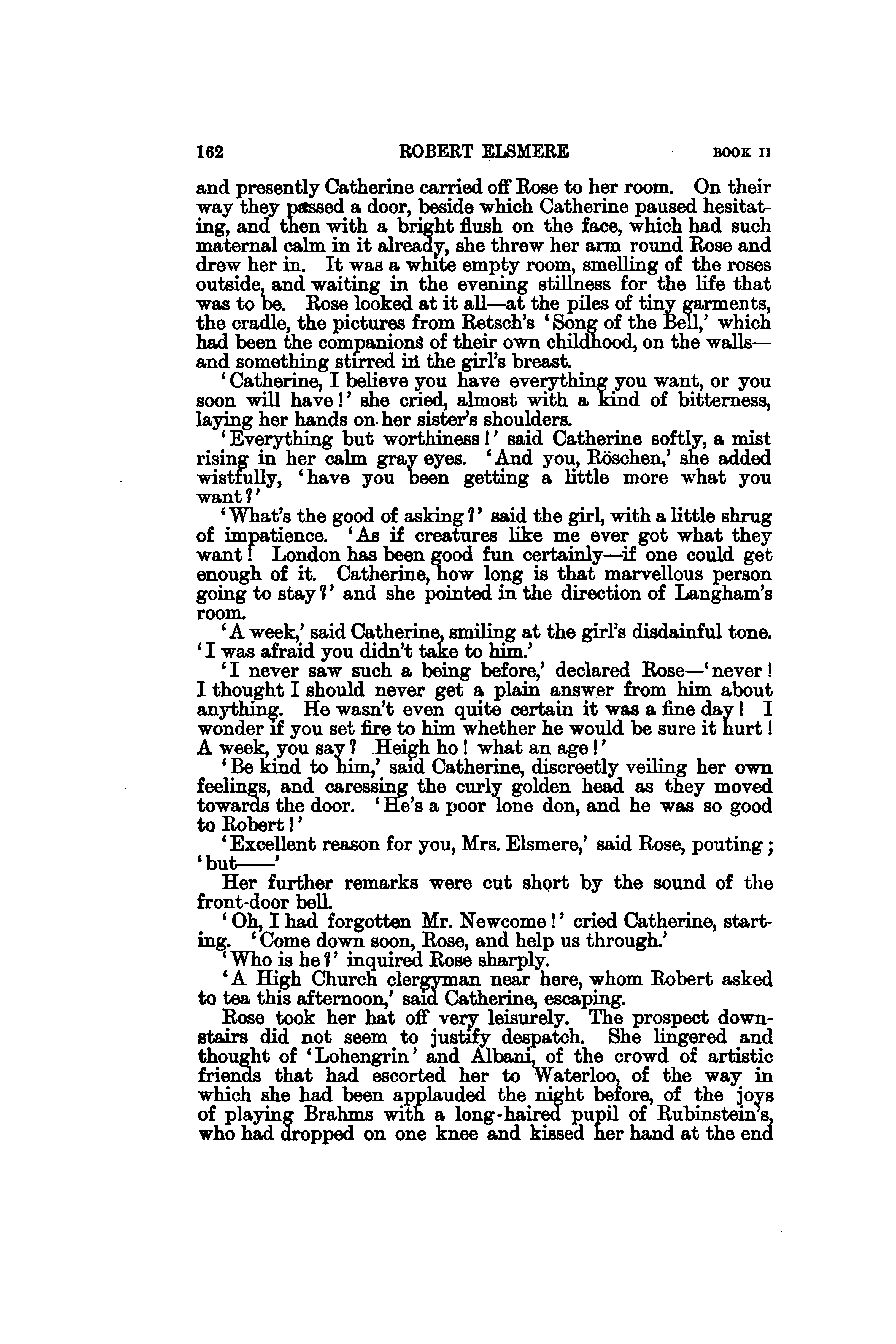 162 ROBERT ELSMERE BOOK II

and presently Catherine carried off Rose to her room. On their way they passed a door, beside which Catherine paused hesitating, and then with a bright flush on the face, which had such maternal calm in it already, she threw her arm round Rose and drew her in. It was a white empty room, smelling of the roses outside, and waiting in the evening stillness for the life that was to be. Rose looked at it all—at the piles of tiny garments, the cradle, the pictures from Retsch's 'Song of the Bell,' which had been the companions of their own childhood, on the walls—and something stirred in the girl's breast.

'Catherine, I believe you have everything you want, or you soon will have!' she cried, almost with a kind of bitterness, laying her hands on her sister's shoulders.

'Everything but worthiness!' said Catherine softly, a mist rising in her calm gray eyes. 'And you, Röschen,' she added wistfully, 'have you been getting a little more what you want?'

'What's the good of asking?' said the girl, with a little shrug of impatience. 'As if creatures like me ever got what they want! London has been good fun certainly—if one could get enough of it. Catherine, how long is that marvellous person going to stay?' and she pointed in the direction of Langham's room.

'A week,' said Catherine, smiling at the girl's disdainful tone. 'I was afraid you didn't take to him.'

'I never saw such a being before,' declared Rose—'never! I thought I should never get a plain answer from him about anything. He wasn't even quite certain it was a fine day! I wonder if you set fire to him whether he would be sure it hurt! A week, you say? Heigh ho! what an age!'

'Be kind to him,' said Catherine, discreetly veiling her own feelings, and caressing the curly golden head as they moved towards the door. 'He's a poor lone don, and he was so good to Robert!'

'Excellent reason for you, Mrs. Elsmere,' said Rose, pouting; 'but——'

Her further remarks were cut short by the sound of the front-door bell.

'Oh, I had forgotten Mr. Newcome!' cried Catherine, starting. 'Come down soon, Rose, and help us through.'

'Who is he?' inquired Rose sharply.

'A High Church clergyman near here, whom Robert asked to tea this afternoon,' said Catherine, escaping.

Rose took her hat off very leisurely. The prospect downstairs did not seem to justify despatch. She lingered and thought of 'Lohengrin' and Albani, of the crowd of artistic friends that had escorted her to Waterloo, of the way in which she had been applauded the night before, of the joys of playing Brahms with a long-haired pupil of Rubinstein's, who had dropped on one knee and kissed her hand at the end